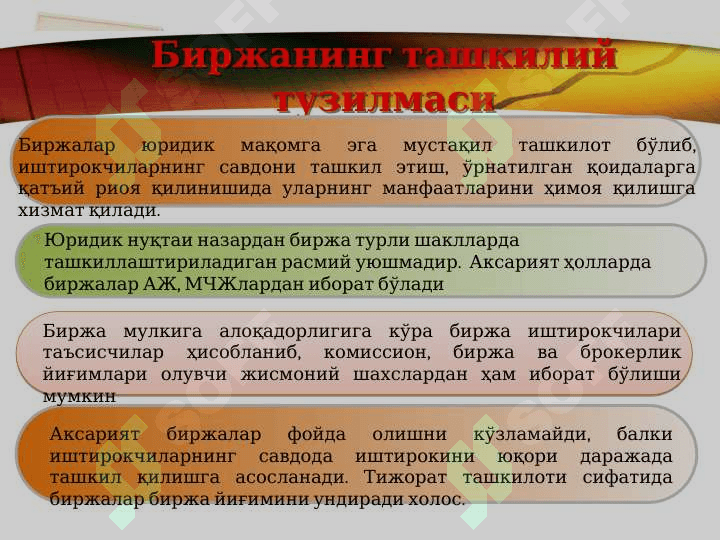 Биржанинг ташкилий тузилмаси

Биржалар юридик мақомга эга мустақил ташкилот бўлиб, иштирокчиларнинг савдони ташкил этиш, ўрнатилган қоидаларга қатъий риоя қилинишида уларнинг манфаатларини ҳимоя қилишга хизмат қилади.

Юридик нуқтаи назардан биржа турли шаклларда ташкиллаштириладиган расмий уюшмадир. Аксарият ҳолларда биржалар АЖ, МЧЖлардан иборат бўлади

Биржа мулкига алоқадорлигига кўра биржа иштирокчилари таъсисчилар ҳисобланиб, комиссион, биржа ва брокерлик йиғимлари олувчи жисмоний шахслардан ҳам иборат бўлиши мумкин

Аксарият биржалар фойда олишни кўзламайди, балки иштирокчиларнинг савдода иштирокини юқори даражада ташкил қилишга асосланади. Тижорат ташкилоти сифатида биржалар биржа йиғимини ундиради холос.